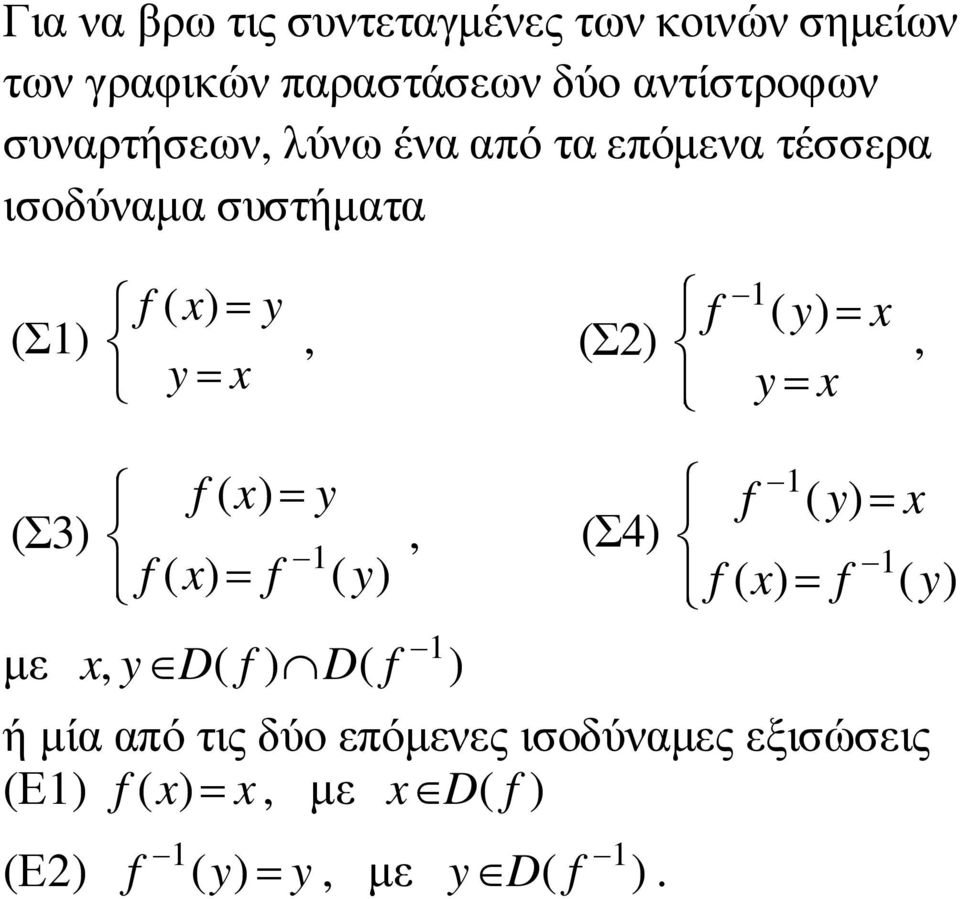 Για να βρω τις συντεταγμένες των κοινών σημείων των γραφικών παραστάσεων δύο αντίστροφων συναρτήσεων, λύνω ένα από τα επόμενα τέσσερα ισοδύναμα συστήματα

(Σ1) $\begin{cases} f(x)=y \\ y=x \end{cases}$, (Σ2) $\begin{cases} f^{-1}(y)=x \\ y=x \end{cases}$,

(Σ3) $\begin{cases} f(x)=y \\ f(x)=f^{-1}(y) \end{cases}$, (Σ4) $\begin{cases} f^{-1}(y)=x \\ f(x)=f^{-1}(y) \end{cases}$

με $x, y \in D(f) \cap D(f^{-1})$

ή μία από τις δύο επόμενες ισοδύναμες εξισώσεις
(Ε1) $f(x)=x$, με $x \in D(f)$

(Ε2) $f^{-1}(y)=y$, με $y \in D(f^{-1})$.